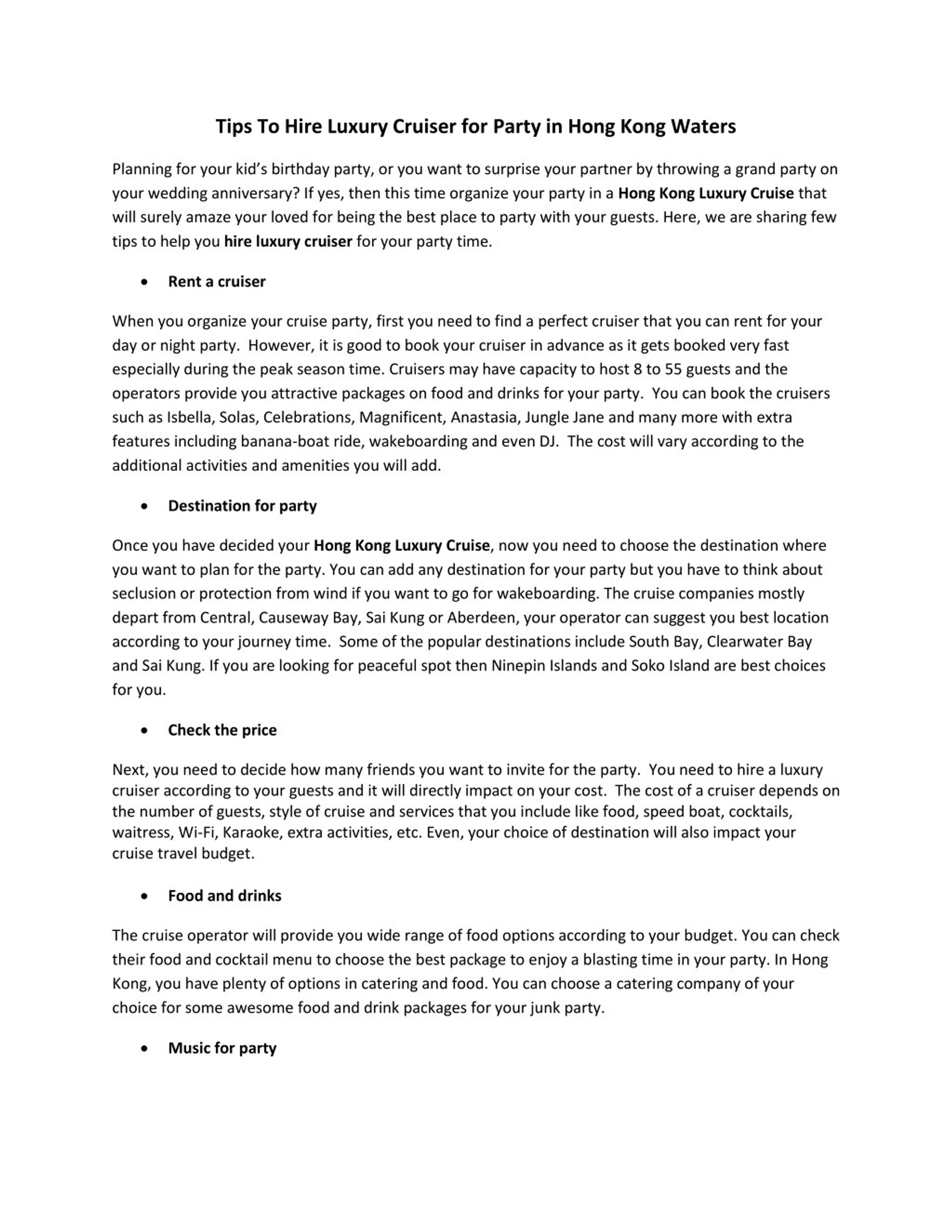 Tips To Hire Luxury Cruiser for Party in Hong Kong Waters

Planning for your kid's birthday party, or you want to surprise your partner by throwing a grand party on your wedding anniversary? If yes, then this time organize your party in a Hong Kong Luxury Cruise that will surely amaze your loved for being the best place to party with your guests. Here, we are sharing few tips to help you hire luxury cruiser for your party time.

• Rent a cruiser

When you organize your cruise party, first you need to find a perfect cruiser that you can rent for your day or night party. However, it is good to book your cruiser in advance as it gets booked very fast especially during the peak season time. Cruisers may have capacity to host 8 to 55 guests and the operators provide you attractive packages on food and drinks for your party. You can book the cruisers such as Isbella, Solas, Celebrations, Magnificent, Anastasia, Jungle Jane and many more with extra features including banana-boat ride, wakeboarding and even DJ. The cost will vary according to the additional activities and amenities you will add.

• Destination for party

Once you have decided your Hong Kong Luxury Cruise, now you need to choose the destination where you want to plan for the party. You can add any destination for your party but you have to think about seclusion or protection from wind if you want to go for wakeboarding. The cruise companies mostly depart from Central, Causeway Bay, Sai Kung or Aberdeen, your operator can suggest you best location according to your journey time. Some of the popular destinations include South Bay, Clearwater Bay and Sai Kung. If you are looking for peaceful spot then Ninepin Islands and Soko Island are best choices for you.

• Check the price

Next, you need to decide how many friends you want to invite for the party. You need to hire a luxury cruiser according to your guests and it will directly impact on your cost. The cost of a cruiser depends on the number of guests, style of cruise and services that you include like food, speed boat, cocktails, waitress, Wi-Fi, Karaoke, extra activities, etc. Even, your choice of destination will also impact your cruise travel budget.

• Food and drinks

The cruise operator will provide you wide range of food options according to your budget. You can check their food and cocktail menu to choose the best package to enjoy a blasting time in your party. In Hong Kong, you have plenty of options in catering and food. You can choose a catering company of your choice for some awesome food and drink packages for your junk party.

• Music for party